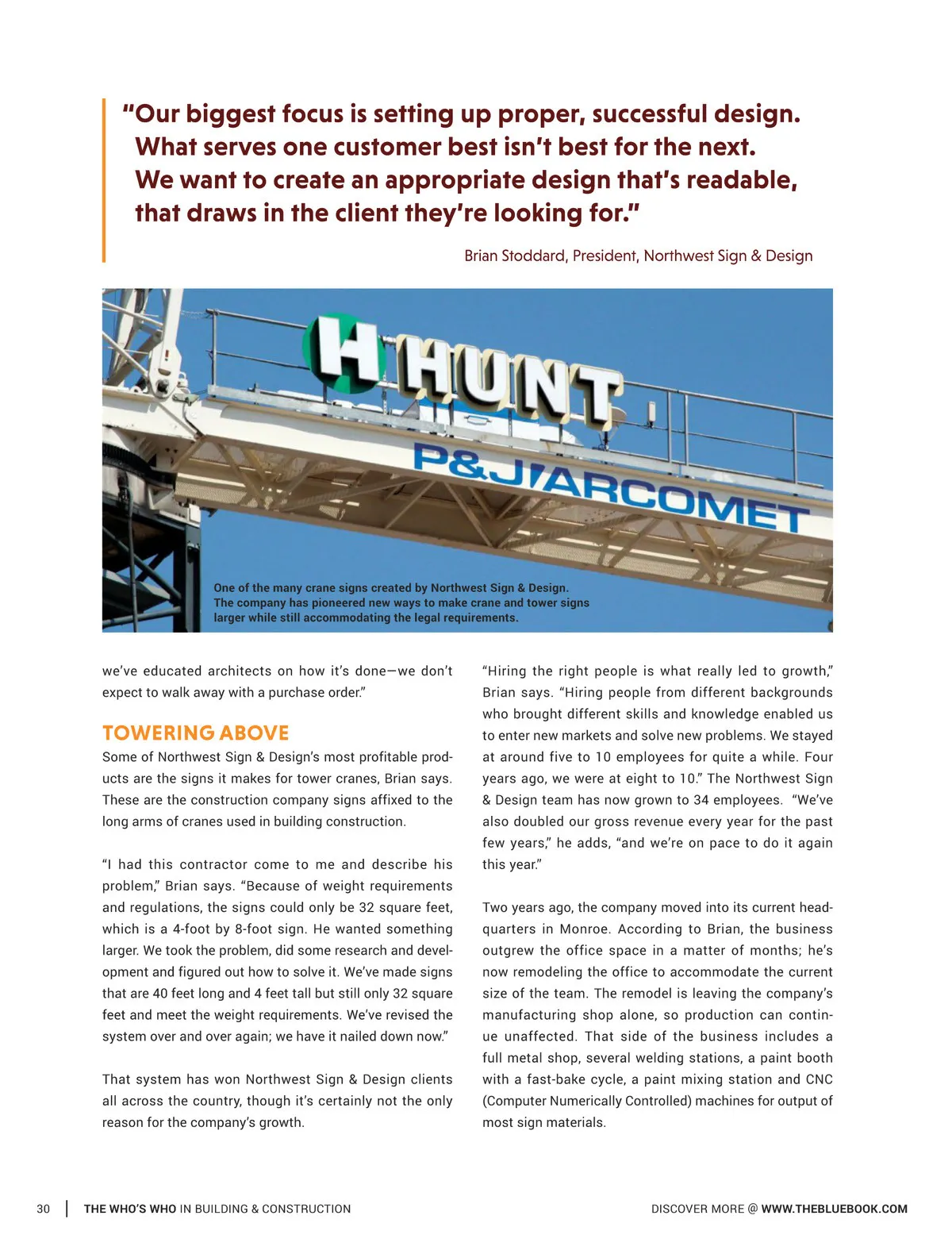 "Our biggest focus is setting up proper, successful design. What serves one customer best isn't best for the next. We want to create an appropriate design that's readable, that draws in the client they're looking for."

Brian Stoddard, President, Northwest Sign & Design

H HUNT

P&J/ARCOMET

One of the many crane signs created by Northwest Sign & Design. The company has pioneered new ways to make crane and tower signs larger while still accommodating the legal requirements.

we've educated architects on how it's done—we don't expect to walk away with a purchase order."

TOWERING ABOVE

Some of Northwest Sign & Design's most profitable products are the signs it makes for tower cranes, Brian says. These are the construction company signs affixed to the long arms of cranes used in building construction.

"I had this contractor come to me and describe his problem," Brian says. "Because of weight requirements and regulations, the signs could only be 32 square feet, which is a 4-foot by 8-foot sign. He wanted something larger. We took the problem, did some research and development and figured out how to solve it. We've made signs that are 40 feet long and 4 feet tall but still only 32 square feet and meet the weight requirements. We've revised the system over and over again; we have it nailed down now."

That system has won Northwest Sign & Design clients all across the country, though it's certainly not the only reason for the company's growth.

"Hiring the right people is what really led to growth," Brian says. "Hiring people from different backgrounds who brought different skills and knowledge enabled us to enter new markets and solve new problems. We stayed at around five to 10 employees for quite a while. Four years ago, we were at eight to 10." The Northwest Sign & Design team has now grown to 34 employees. "We've also doubled our gross revenue every year for the past few years," he adds, "and we're on pace to do it again this year."

Two years ago, the company moved into its current headquarters in Monroe. According to Brian, the business outgrew the office space in a matter of months; he's now remodeling the office to accommodate the current size of the team. The remodel is leaving the company's manufacturing shop alone, so production can continue unaffected. That side of the business includes a full metal shop, several welding stations, a paint booth with a fast-bake cycle, a paint mixing station and CNC (Computer Numerically Controlled) machines for output of most sign materials.

30 | THE WHO'S WHO IN BUILDING & CONSTRUCTION

DISCOVER MORE @ WWW.THEBLUEBOOK.COM